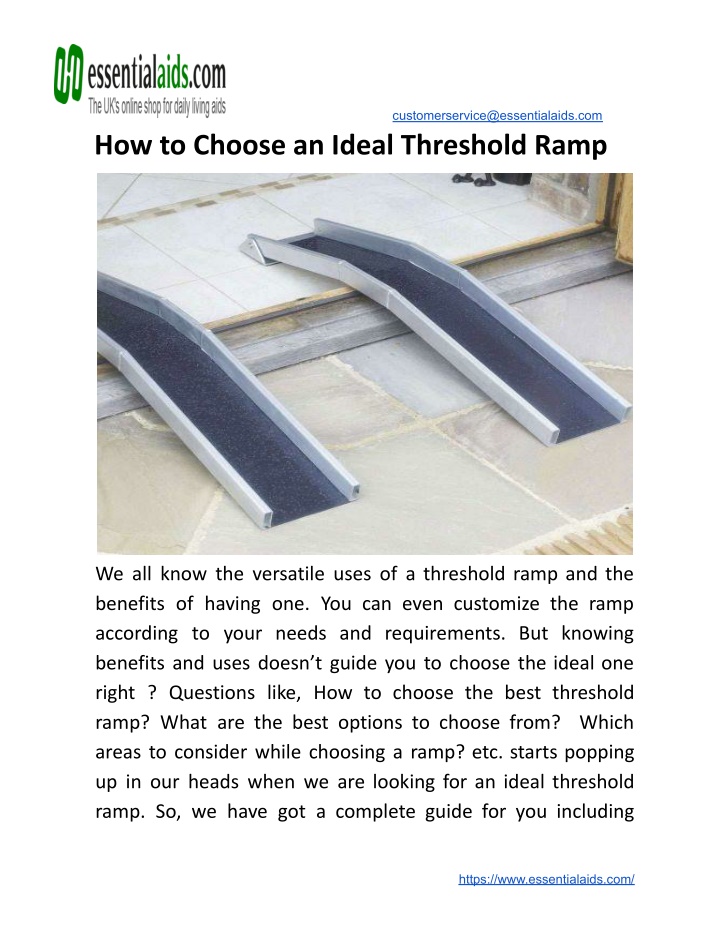 essentialaids.com
The UK's online shop for daily living aids

customerservice@essentialaids.com

How to Choose an Ideal Threshold Ramp

We all know the versatile uses of a threshold ramp and the benefits of having one. You can even customize the ramp according to your needs and requirements. But knowing benefits and uses doesn't guide you to choose the ideal one right ? Questions like, How to choose the best threshold ramp? What are the best options to choose from? Which areas to consider while choosing a ramp? etc. starts popping up in our heads when we are looking for an ideal threshold ramp. So, we have got a complete guide for you including

https://www.essentialaids.com/